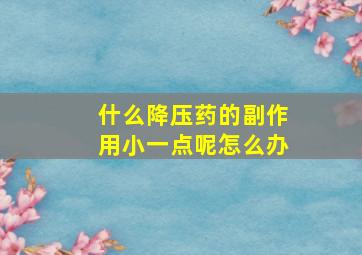 什么降压药的副作用小一点呢怎么办